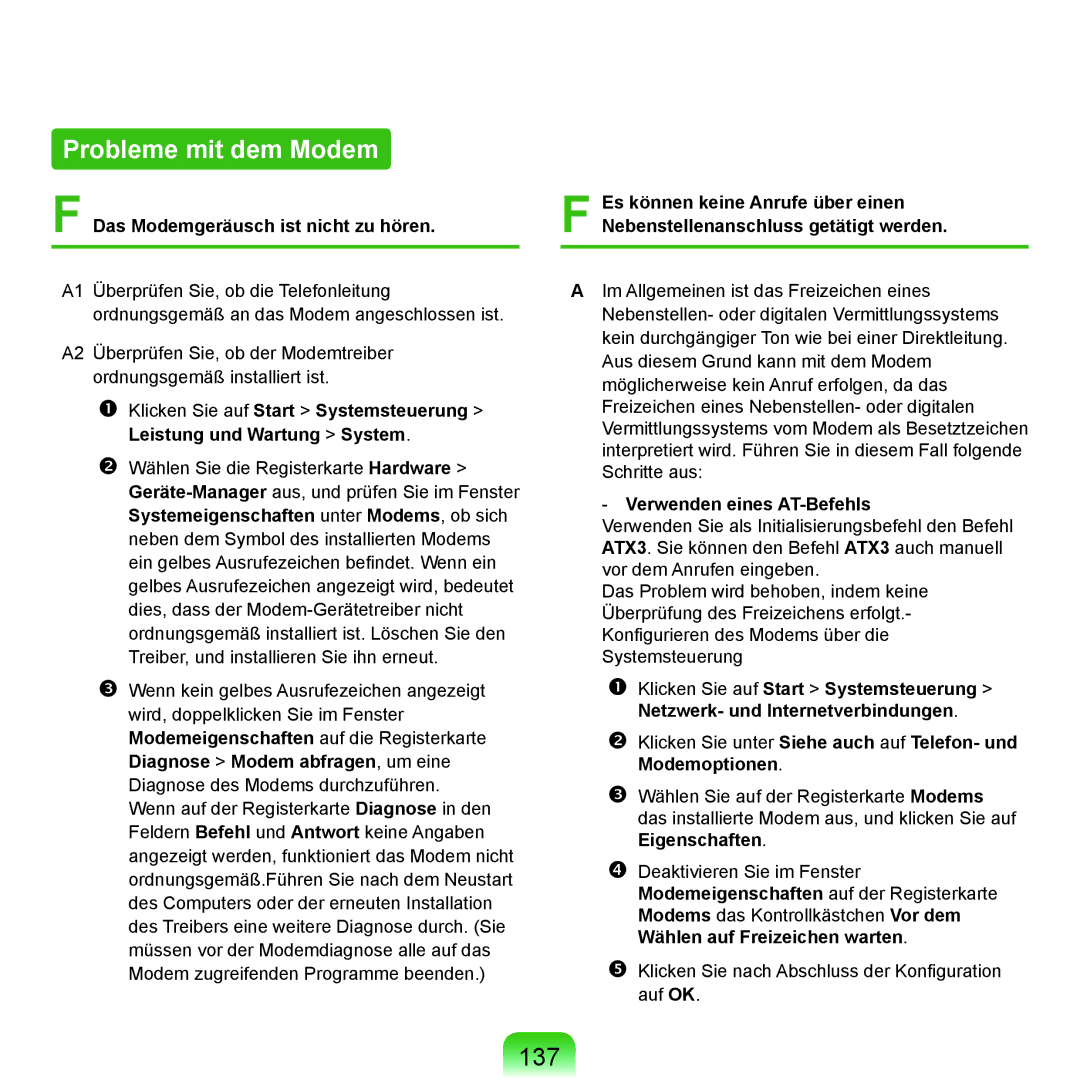 Probleme mit dem Modem

F Das Modemgeräusch ist nicht zu hören.

A1 Überprüfen Sie, ob die Telefonleitung ordnungsgemäß an das Modem angeschlossen ist.

A2 Überprüfen Sie, ob der Modemtreiber ordnungsgemäß installiert ist.

❶ Klicken Sie auf Start > Systemsteuerung > Leistung und Wartung > System.

❷ Wählen Sie die Registerkarte Hardware > Geräte-Manager aus, und prüfen Sie im Fenster Systemeigenschaften unter Modems, ob sich neben dem Symbol des installierten Modems ein gelbes Ausrufezeichen befindet. Wenn ein gelbes Ausrufezeichen angezeigt wird, bedeutet dies, dass der Modem-Gerätetreiber nicht ordnungsgemäß installiert ist. Löschen Sie den Treiber, und installieren Sie ihn erneut.

❸ Wenn kein gelbes Ausrufezeichen angezeigt wird, doppelklicken Sie im Fenster Modemeigenschaften auf die Registerkarte Diagnose > Modem abfragen, um eine Diagnose des Modems durchzuführen.
Wenn auf der Registerkarte Diagnose in den Feldern Befehl und Antwort keine Angaben angezeigt werden, funktioniert das Modem nicht ordnungsgemäß.Führen Sie nach dem Neustart des Computers oder der erneuten Installation des Treibers eine weitere Diagnose durch. (Sie müssen vor der Modemdiagnose alle auf das Modem zugreifenden Programme beenden.)

F Es können keine Anrufe über einen Nebenstellenanschluss getätigt werden.

A Im Allgemeinen ist das Freizeichen eines Nebenstellen- oder digitalen Vermittlungssystems kein durchgängiger Ton wie bei einer Direktleitung. Aus diesem Grund kann mit dem Modem möglicherweise kein Anruf erfolgen, da das Freizeichen eines Nebenstellen- oder digitalen Vermittlungssystems vom Modem als Besetztzeichen interpretiert wird. Führen Sie in diesem Fall folgende Schritte aus:

- Verwenden eines AT-Befehls
Verwenden Sie als Initialisierungsbefehl den Befehl ATX3. Sie können den Befehl ATX3 auch manuell vor dem Anrufen eingeben.
Das Problem wird behoben, indem keine Überprüfung des Freizeichens erfolgt.-
Konfigurieren des Modems über die Systemsteuerung

❶ Klicken Sie auf Start > Systemsteuerung > Netzwerk- und Internetverbindungen.

❷ Klicken Sie unter Siehe auch auf Telefon- und Modemoptionen.

❸ Wählen Sie auf der Registerkarte Modems das installierte Modem aus, und klicken Sie auf Eigenschaften.

❹ Deaktivieren Sie im Fenster Modemeigenschaften auf der Registerkarte Modems das Kontrollkästchen Vor dem Wählen auf Freizeichen warten.

❺ Klicken Sie nach Abschluss der Konfiguration auf OK.

137